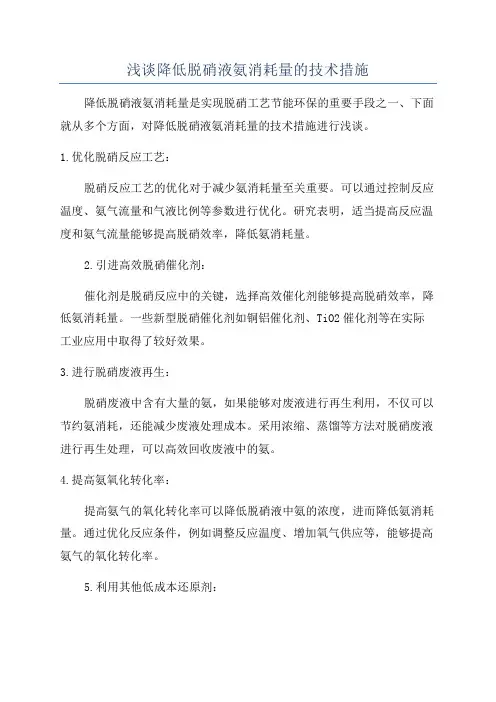 浅谈降低脱硝液氨消耗量的技术措施

降低脱硝液氨消耗量是实现脱硝工艺节能环保的重要手段之一、下面就从多个方面，对降低脱硝液氨消耗量的技术措施进行浅谈。

1.优化脱硝反应工艺：

脱硝反应工艺的优化对于减少氨消耗量至关重要。可以通过控制反应温度、氨气流量和气液比例等参数进行优化。研究表明，适当提高反应温度和氨气流量能够提高脱硝效率，降低氨消耗量。

2.引进高效脱硝催化剂：

催化剂是脱硝反应中的关键，选择高效催化剂能够提高脱硝效率，降低氨消耗量。一些新型脱硝催化剂如铜铝催化剂、TiO2催化剂等在实际工业应用中取得了较好效果。

3.进行脱硝废液再生：

脱硝废液中含有大量的氨，如果能够对废液进行再生利用，不仅可以节约氨消耗，还能减少废液处理成本。采用浓缩、蒸馏等方法对脱硝废液进行再生处理，可以高效回收废液中的氨。

4.提高氨氧化转化率：

提高氨气的氧化转化率可以降低脱硝液中氨的浓度，进而降低氨消耗量。通过优化反应条件，例如调整反应温度、增加氧气供应等，能够提高氨气的氧化转化率。

5.利用其他低成本还原剂：